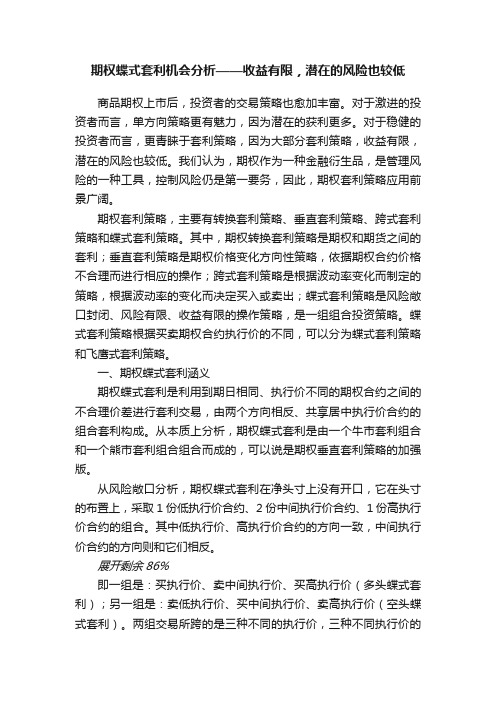 期权蝶式套利机会分析——收益有限，潜在的风险也较低

商品期权上市后，投资者的交易策略也愈加丰富。对于激进的投资者而言，单方向策略更有魅力，因为潜在的获利更多。对于稳健的投资者而言，更青睐于套利策略，因为大部分套利策略，收益有限，潜在的风险也较低。我们认为，期权作为一种金融衍生品，是管理风险的一种工具，控制风险仍是第一要务，因此，期权套利策略应用前景广阔。

期权套利策略，主要有转换套利策略、垂直套利策略、跨式套利策略和蝶式套利策略。其中，期权转换套利策略是期权和期货之间的套利；垂直套利策略是期权价格变化方向性策略，依据期权合约价格不合理而进行相应的操作；跨式套利策略是根据波动率变化而制定的策略，根据波动率的变化而决定买入或卖出；蝶式套利策略是风险敞口封闭、风险有限、收益有限的操作策略，是一组组合投资策略。蝶式套利策略根据买卖期权合约执行价的不同，可以分为蝶式套利策略和飞鹰式套利策略。

一、期权蝶式套利涵义

期权蝶式套利是利用到期日相同、执行价不同的期权合约之间的不合理价差进行套利交易，由两个方向相反、共享居中执行价合约的组合套利构成。从本质上分析，期权蝶式套利是由一个牛市套利组合和一个熊市套利组合组合而成的，可以说是期权垂直套利策略的加强版。

从风险敞口分析，期权蝶式套利在净头寸上没有开口，它在头寸的布置上，采取 1 份低执行价合约、2 份中间执行价合约、1 份高执行价合约的组合。其中低执行价、高执行价合约的方向一致，中间执行价合约的方向则和它们相反。

展开剩余 86%

即一组是：买执行价、卖中间执行价、买高执行价（多头蝶式套利）；另一组是：卖低执行价、买中间执行价、卖高执行价（空头蝶式套利）。两组交易所跨的是三种不同的执行价，三种不同执行价的